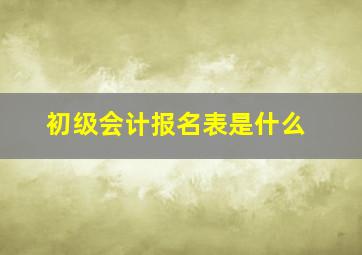 初级会计报名表是什么